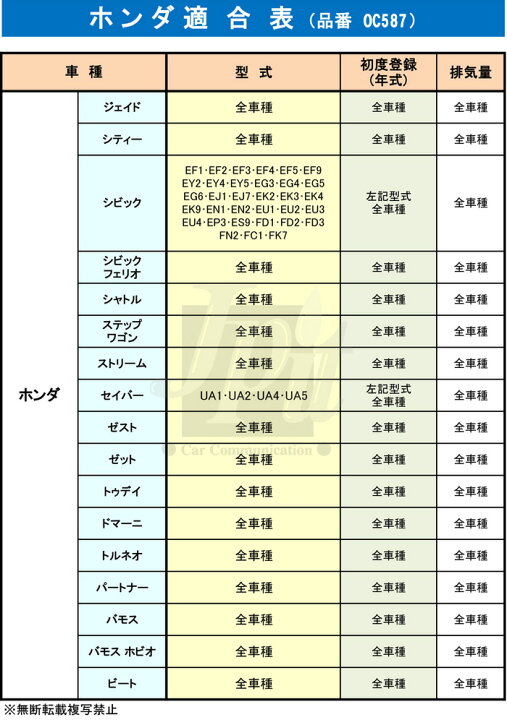 ホンダ適合表（品番 OC587）

| 車種 | | 型式 | 初度登録（年式） | 排気量 |
|---|---|---|---|---|
| ホンダ | ジェイド | 全車種 | 全車種 | 全車種 |
| | シティー | 全車種 | 全車種 | 全車種 |
| | シビック | EF1･EF2･EF3･EF4･EF5･EF9 EY2･EY4･EY5･EG3･EG4･EG5 EG6･EJ1･EJ7･EK2･EK3･EK4 EK9･EN1･EN2･EU1･EU2･EU3 EU4･EP3･ES9･FD1･FD2･FD3 FN2･FC1･FK7 | 左記型式 全車種 | 全車種 |
| | シビック フェリオ | 全車種 | 全車種 | 全車種 |
| | シャトル | 全車種 | 全車種 | 全車種 |
| | ステップ ワゴン | 全車種 | 全車種 | 全車種 |
| | ストリーム | 全車種 | 全車種 | 全車種 |
| | セイバー | UA1･UA2･UA4･UA5 | 左記型式 全車種 | 全車種 |
| | ゼスト | 全車種 | 全車種 | 全車種 |
| | ゼット | 全車種 | 全車種 | 全車種 |
| | トゥデイ | 全車種 | 全車種 | 全車種 |
| | ドマーニ | 全車種 | 全車種 | 全車種 |
| | トルネオ | 全車種 | 全車種 | 全車種 |
| | パートナー | 全車種 | 全車種 | 全車種 |
| | バモス | 全車種 | 全車種 | 全車種 |
| | バモス ホビオ | 全車種 | 全車種 | 全車種 |
| | ビート | 全車種 | 全車種 | 全車種 |

Car Communication

※無断転載複写禁止